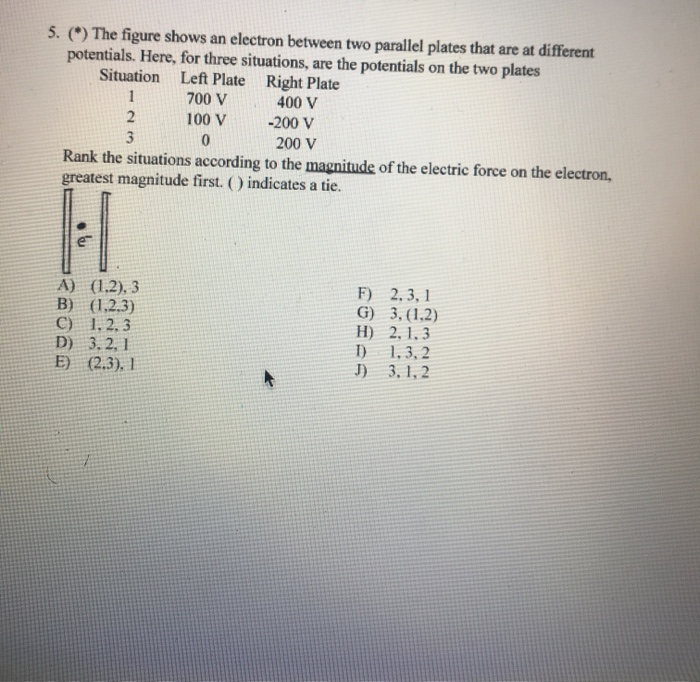 5. (*) The figure shows an electron between two parallel plates that are at different potentials. Here, for three situations, are the potentials on the two plates

| Situation | Left Plate | Right Plate |
|---|---|---|
| 1 | 700 V | 400 V |
| 2 | 100 V | -200 V |
| 3 | 0 | 200 V |

Rank the situations according to the magnitude of the electric force on the electron, greatest magnitude first. ( ) indicates a tie.

$e^-$

A) (1,2), 3
B) (1,2,3)
C) 1, 2, 3
D) 3, 2, 1
E) (2,3), 1

F) 2, 3, 1
G) 3, (1,2)
H) 2, 1, 3
I) 1, 3, 2
J) 3, 1, 2